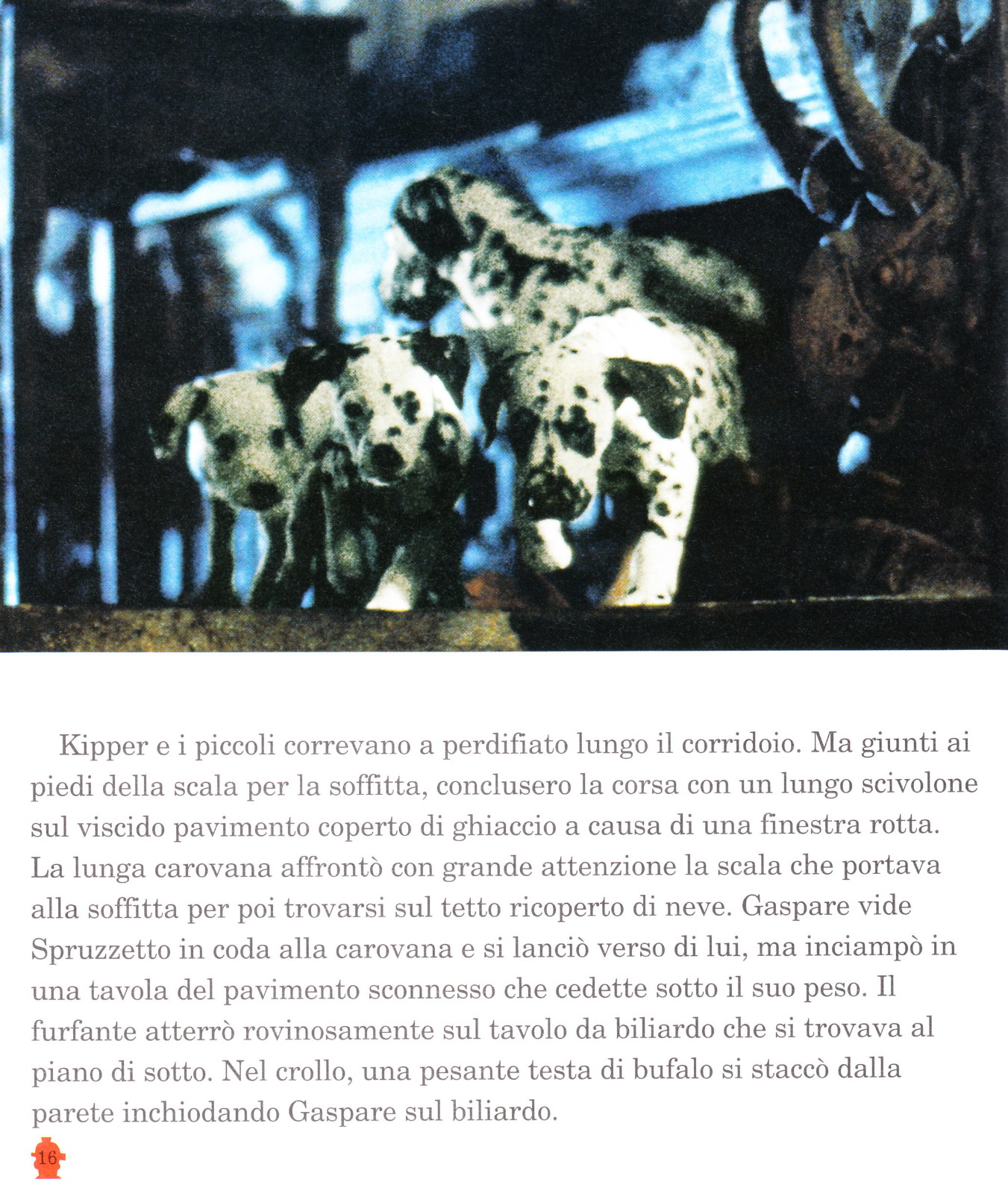 Kipper e i piccoli correvano a perdifiato lungo il corridoio. Ma giunti ai piedi della scala per la soffitta, conclusero la corsa con un lungo scivolone sul viscido pavimento coperto di ghiaccio a causa di una finestra rotta. La lunga carovana affrontò con grande attenzione la scala che portava alla soffitta per poi trovarsi sul tetto ricoperto di neve. Gaspare vide Spruzzetto in coda alla carovana e si lanciò verso di lui, ma inciampò in una tavola del pavimento sconnesso che cedette sotto il suo peso. Il furfante atterrò rovinosamente sul tavolo da biliardo che si trovava al piano di sotto. Nel crollo, una pesante testa di bufalo si staccò dalla parete inchiodando Gaspare sul biliardo.

16